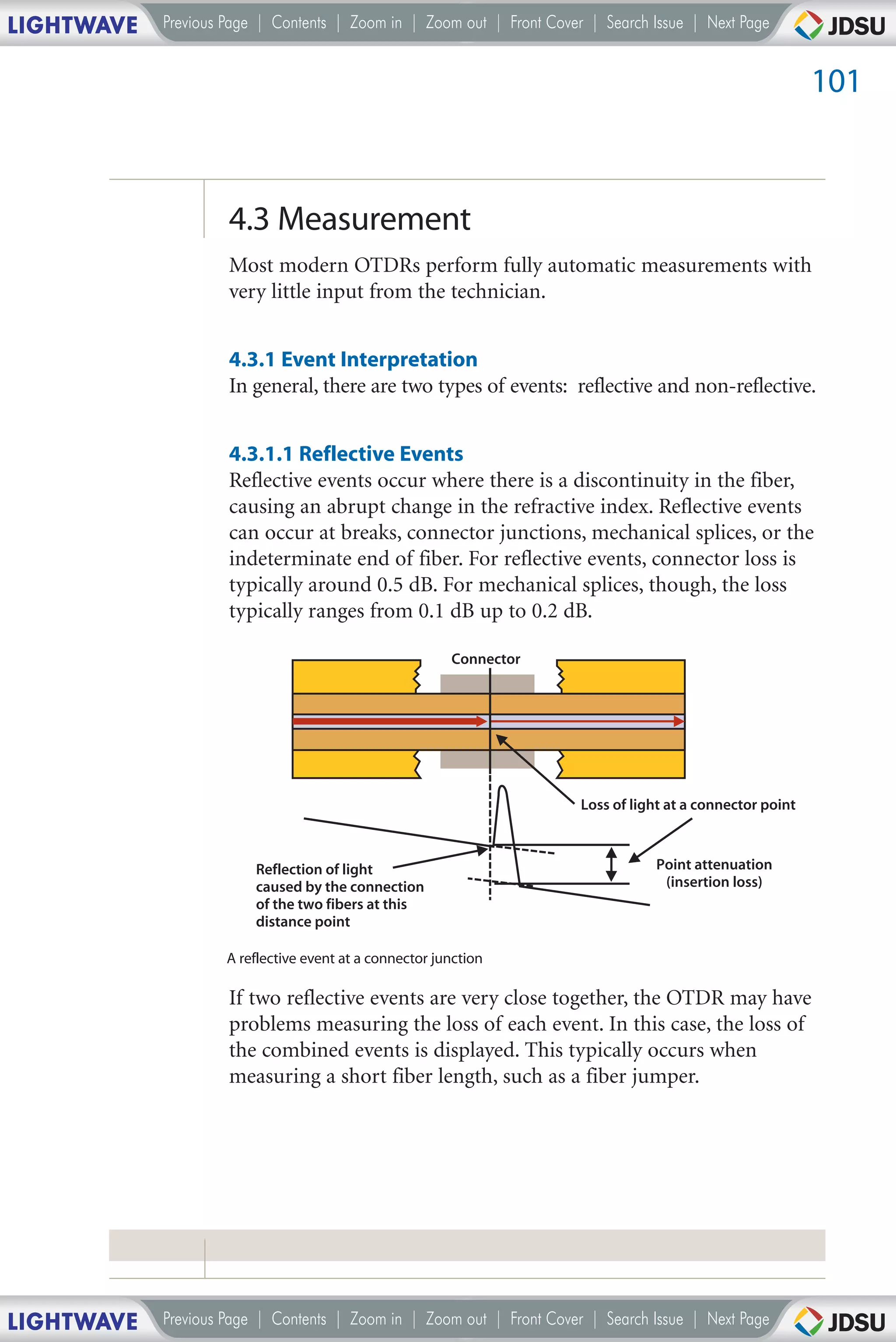 LIGHTWAVE Previous Page | Contents | Zoom in | Zoom out | Front Cover | Search Issue | Next Page JDSU

101

4.3 Measurement

Most modern OTDRs perform fully automatic measurements with very little input from the technician.

4.3.1 Event Interpretation

In general, there are two types of events: reflective and non-reflective.

4.3.1.1 Reflective Events

Reflective events occur where there is a discontinuity in the fiber, causing an abrupt change in the refractive index. Reflective events can occur at breaks, connector junctions, mechanical splices, or the indeterminate end of fiber. For reflective events, connector loss is typically around 0.5 dB. For mechanical splices, though, the loss typically ranges from 0.1 dB up to 0.2 dB.

Connector

Loss of light at a connector point

Reflection of light caused by the connection of the two fibers at this distance point

Point attenuation (insertion loss)

A reflective event at a connector junction

If two reflective events are very close together, the OTDR may have problems measuring the loss of each event. In this case, the loss of the combined events is displayed. This typically occurs when measuring a short fiber length, such as a fiber jumper.

LIGHTWAVE Previous Page | Contents | Zoom in | Zoom out | Front Cover | Search Issue | Next Page JDSU